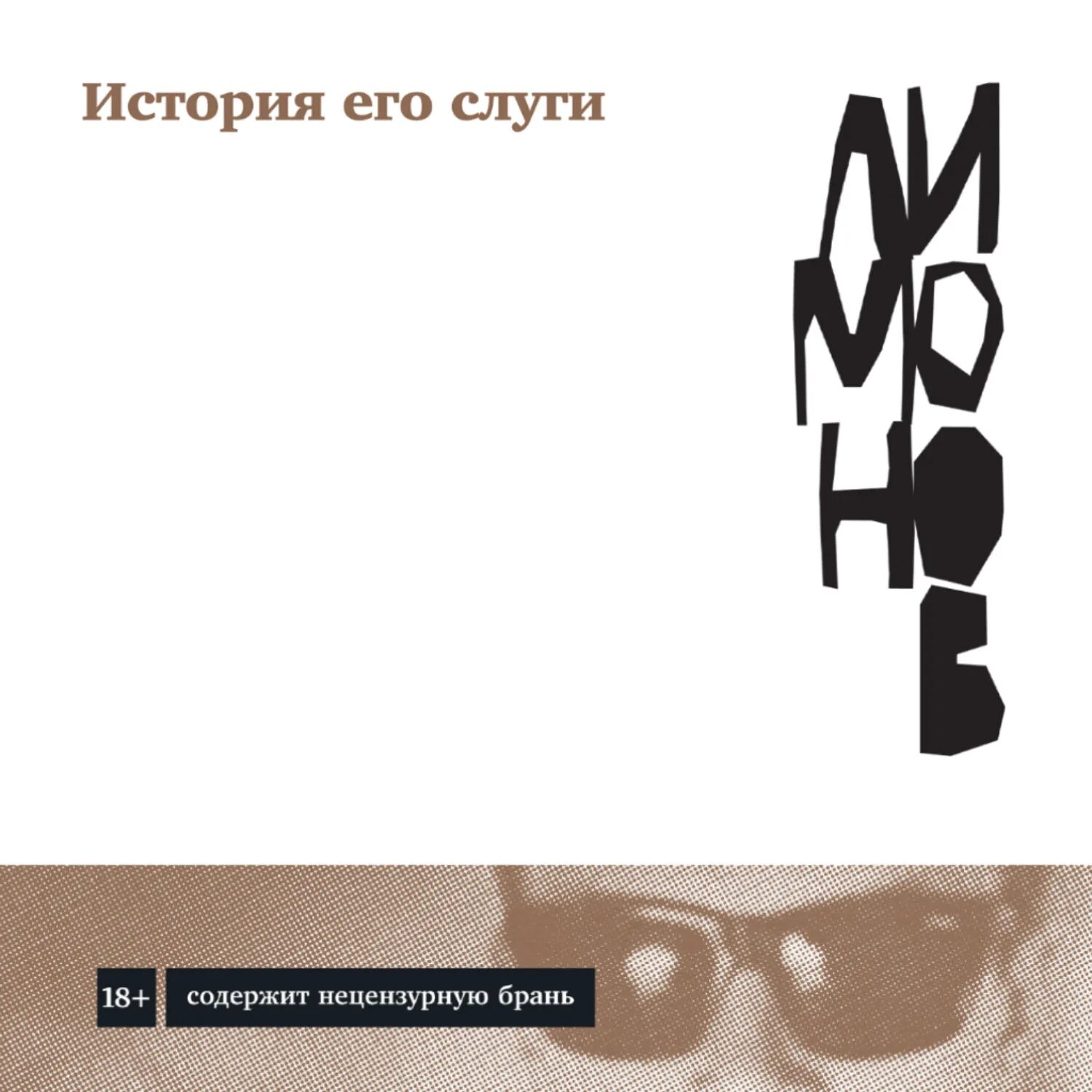 История его слуги

ЛИМОНОВ

18+

содержит нецензурную брань